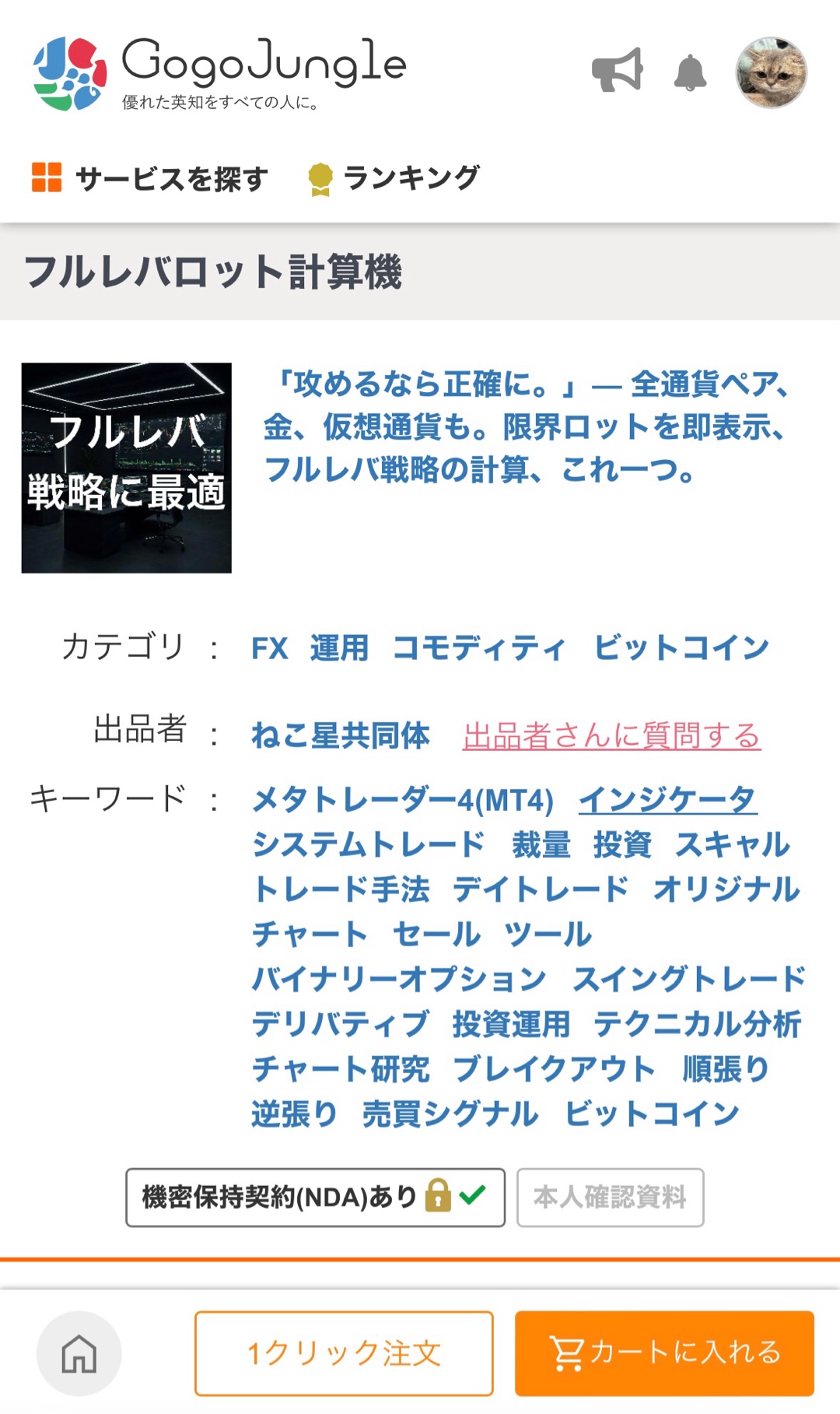 GogoJungle
優れた英知をすべての人に。

サービスを探す
ランキング

フルレバロット計算機

フルレバ
戦略に最適

「攻めるなら正確に。」— 全通貨ペア、金、仮想通貨も。限界ロットを即表示、フルレバ戦略の計算、これ一つ。

カテゴリ ： FX 運用 コモディティ ビットコイン

出品者 ： ねこ星共同体 出品者さんに質問する

キーワード ： メタトレーダー4(MT4) インジケータ システムトレード 裁量 投資 スキャル トレード手法 デイトレード オリジナル チャート セール ツール バイナリーオプション スイングトレード デリバティブ 投資運用 テクニカル分析 チャート研究 ブレイクアウト 順張り 逆張り 売買シグナル ビットコイン

機密保持契約(NDA)あり
本人確認資料

1クリック注文
カートに入れる